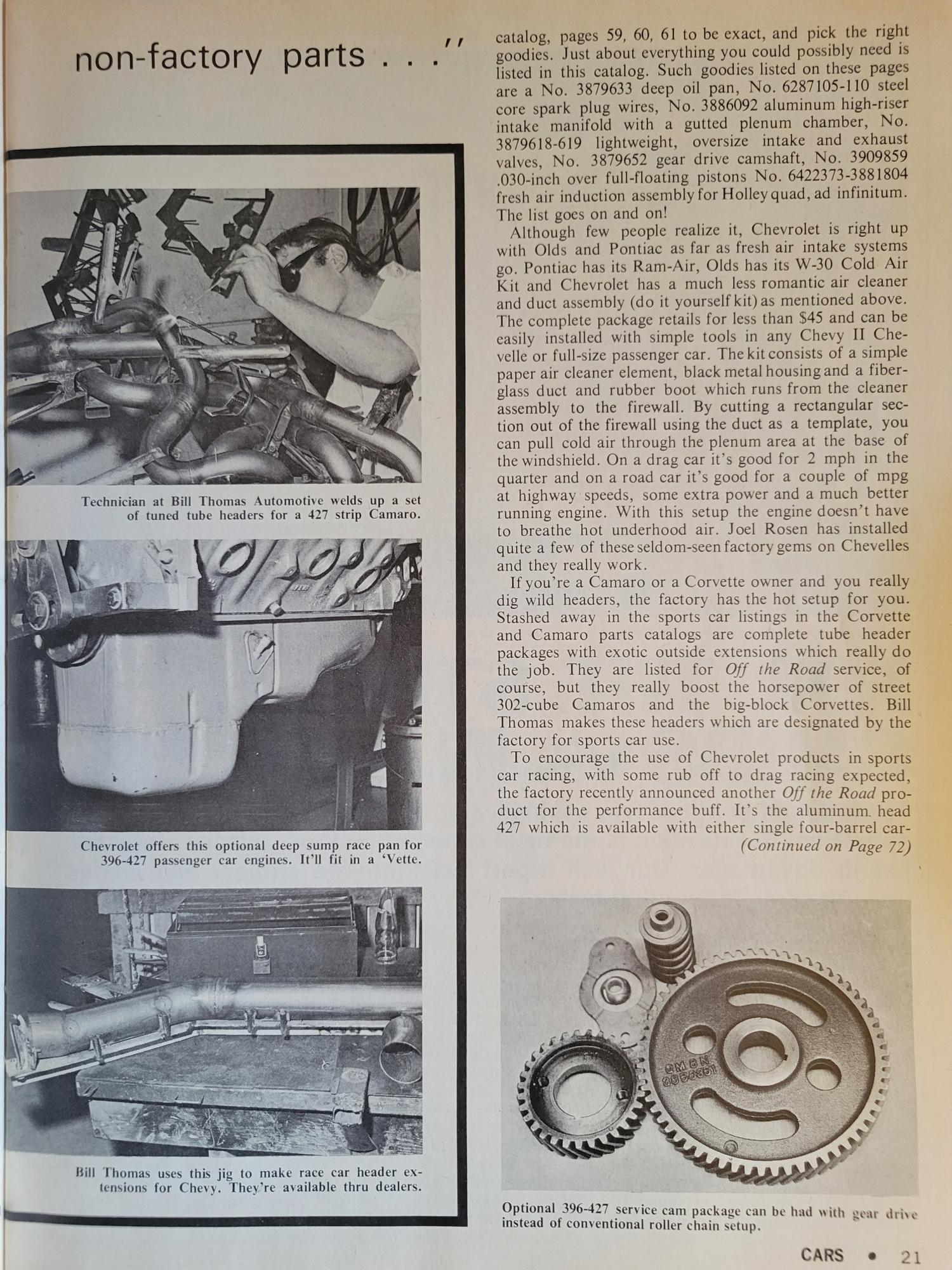 non-factory parts . . ."

Technician at Bill Thomas Automotive welds up a set of tuned tube headers for a 427 strip Camaro.

Chevrolet offers this optional deep sump race pan for 396-427 passenger car engines. It'll fit in a 'Vette.

Bill Thomas uses this jig to make race car header extensions for Chevy. They're available thru dealers.

catalog, pages 59, 60, 61 to be exact, and pick the right goodies. Just about everything you could possibly need is listed in this catalog. Such goodies listed on these pages are a No. 3879633 deep oil pan, No. 6287105-110 steel core spark plug wires, No. 3886092 aluminum high-riser intake manifold with a gutted plenum chamber, No. 3879618-619 lightweight, oversize intake and exhaust valves, No. 3879652 gear drive camshaft, No. 3909859 .030-inch over full-floating pistons No. 6422373-3881804 fresh air induction assembly for Holley quad, ad infinitum. The list goes on and on!

Although few people realize it, Chevrolet is right up with Olds and Pontiac as far as fresh air intake systems go. Pontiac has its Ram-Air, Olds has its W-30 Cold Air Kit and Chevrolet has a much less romantic air cleaner and duct assembly (do it yourself kit) as mentioned above. The complete package retails for less than $45 and can be easily installed with simple tools in any Chevy II Chevelle or full-size passenger car. The kit consists of a simple paper air cleaner element, black metal housing and a fiberglass duct and rubber boot which runs from the cleaner assembly to the firewall. By cutting a rectangular section out of the firewall using the duct as a template, you can pull cold air through the plenum area at the base of the windshield. On a drag car it's good for 2 mph in the quarter and on a road car it's good for a couple of mpg at highway speeds, some extra power and a much better running engine. With this setup the engine doesn't have to breathe hot underhood air. Joel Rosen has installed quite a few of these seldom-seen factory gems on Chevelles and they really work.

If you're a Camaro or a Corvette owner and you really dig wild headers, the factory has the hot setup for you. Stashed away in the sports car listings in the Corvette and Camaro parts catalogs are complete tube header packages with exotic outside extensions which really do the job. They are listed for Off the Road service, of course, but they really boost the horsepower of street 302-cube Camaros and the big-block Corvettes. Bill Thomas makes these headers which are designated by the factory for sports car use.

To encourage the use of Chevrolet products in sports car racing, with some rub off to drag racing expected, the factory recently announced another Off the Road product for the performance buff. It's the aluminum head 427 which is available with either single four-barrel car-
(Continued on Page 72)

GM GN 3856351

Optional 396-427 service cam package can be had with gear drive instead of conventional roller chain setup.

CARS • 21